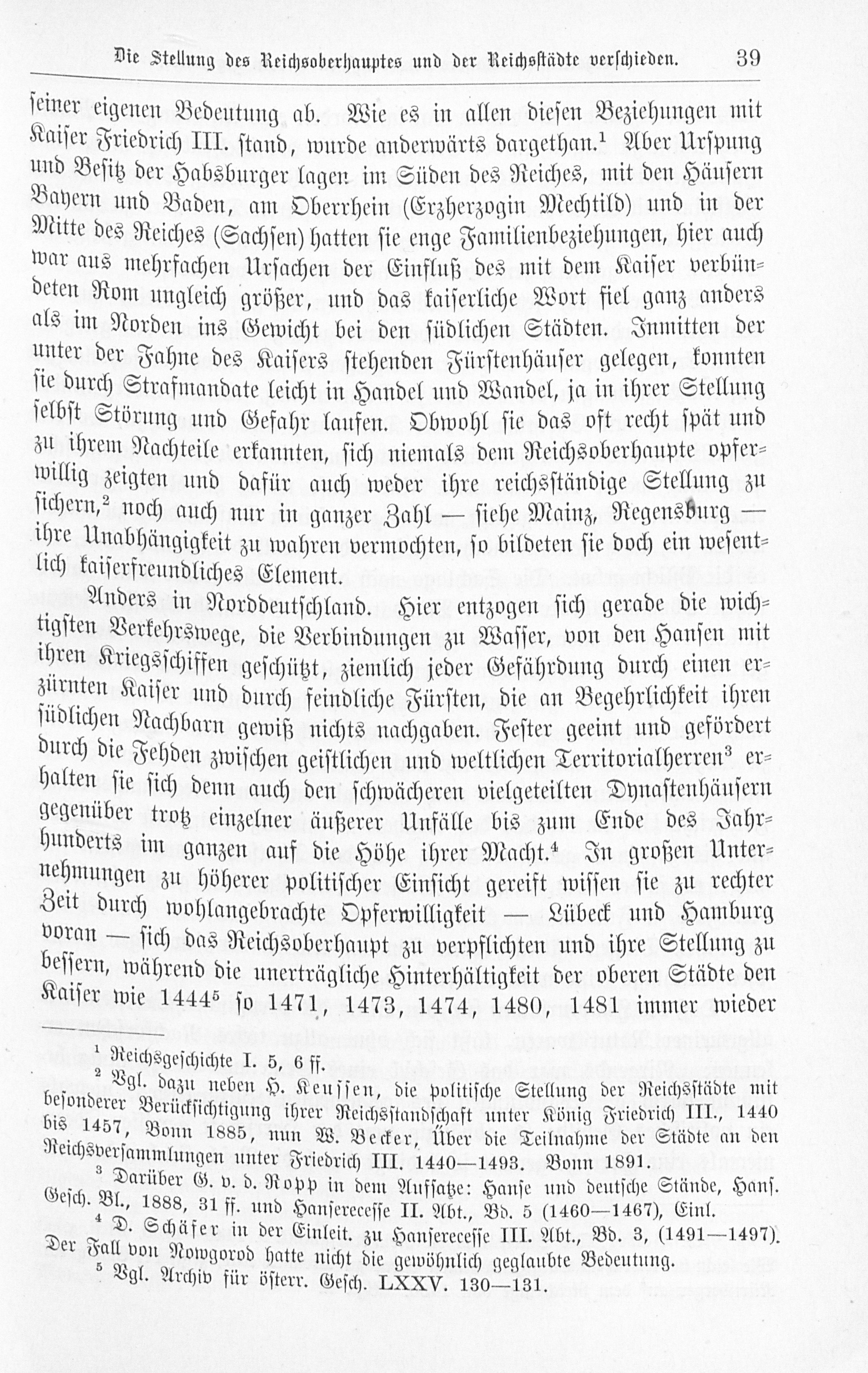 Die Stellung des Reichsoberhauptes und der Reichsstädte verschieden. 39

seiner eigenen Bedeutung ab. Wie es in allen diesen Beziehungen mit Kaiser Friedrich III. stand, wurde anderwärts dargethan.$^{1}$ Aber Urspung und Besitz der Habsburger lagen im Süden des Reiches, mit den Häusern Bayern und Baden, am Oberrhein (Erzherzogin Mechtild) und in der Mitte des Reiches (Sachsen) hatten sie enge Familienbeziehungen, hier auch war aus mehrfachen Ursachen der Einfluß des mit dem Kaiser verbündeten Rom ungleich größer, und das kaiserliche Wort fiel ganz anders als im Norden ins Gewicht bei den südlichen Städten. Inmitten der unter der Fahne des Kaisers stehenden Fürstenhäuser gelegen, konnten sie durch Strafmandate leicht in Handel und Wandel, ja in ihrer Stellung selbst Störung und Gefahr laufen. Obwohl sie das oft recht spät und zu ihrem Nachteile erkannten, sich niemals dem Reichsoberhaupte opferwillig zeigten und dafür auch weder ihre reichsständige Stellung zu sichern,$^{2}$ noch auch nur in ganzer Zahl — siehe Mainz, Regensburg — ihre Unabhängigkeit zu wahren vermochten, so bildeten sie doch ein wesentlich kaiserfreundliches Element.

Anders in Norddeutschland. Hier entzogen sich gerade die wichtigsten Verkehrswege, die Verbindungen zu Wasser, von den Hansen mit ihren Kriegsschiffen geschützt, ziemlich jeder Gefährdung durch einen erzürnten Kaiser und durch feindliche Fürsten, die an Begehrlichkeit ihren südlichen Nachbarn gewiß nichts nachgaben. Fester geeint und gefördert durch die Fehden zwischen geistlichen und weltlichen Territorialherren$^{3}$ erhalten sie sich denn auch den schwächeren vielgeteilten Dynastenhäusern gegenüber trotz einzelner äußerer Unfälle bis zum Ende des Jahrhunderts im ganzen auf die Höhe ihrer Macht.$^{4}$ In großen Unternehmungen zu höherer politischer Einsicht gereift wissen sie zu rechter Zeit durch wohlangebrachte Opferwilligkeit — Lübeck und Hamburg voran — sich das Reichsoberhaupt zu verpflichten und ihre Stellung zu bessern, während die unerträgliche Hinterhältigkeit der oberen Städte den Kaiser wie 1444$^{5}$ so 1471, 1473, 1474, 1480, 1481 immer wieder

$^{1}$ Reichsgeschichte I. 5, 6 ff.

$^{2}$ Vgl. dazu neben H. Keussen, die politische Stellung der Reichsstädte mit besonderer Berücksichtigung ihrer Reichsstandschaft unter König Friedrich III., 1440 bis 1457, Bonn 1885, nun W. Becker, Über die Teilnahme der Städte an den Reichsversammlungen unter Friedrich III. 1440—1493. Bonn 1891.

$^{3}$ Darüber G. v. d. Ropp in dem Aufsatze: Hanse und deutsche Stände, Hans. Gesch. Bl., 1888, 31 ff. und Hanserecesse II. Abt., Bd. 5 (1460—1467), Einl.

$^{4}$ D. Schäfer in der Einleit. zu Hanserecesse III. Abt., Bd. 3, (1491—1497). Der Fall von Nowgorod hatte nicht die gewöhnlich geglaubte Bedeutung.

$^{5}$ Vgl. Archiv für österr. Gesch. LXXV. 130—131.